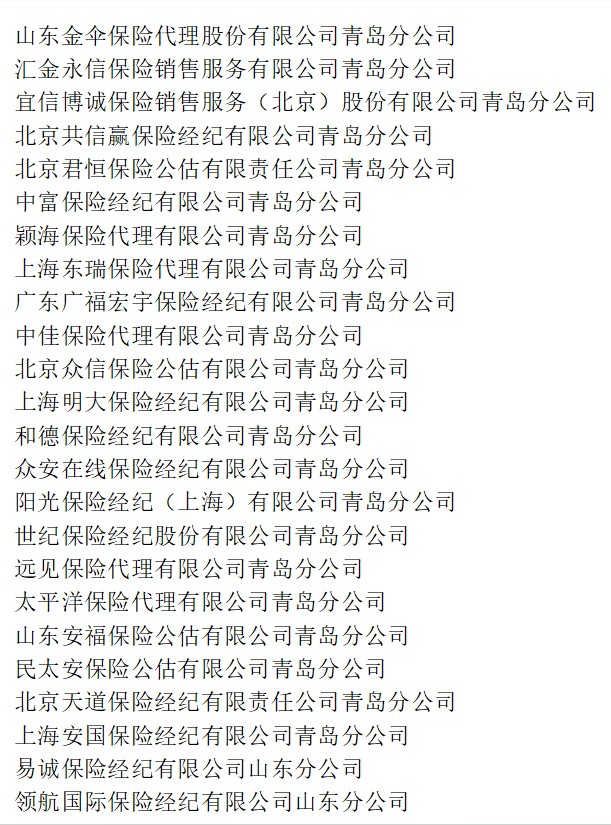 山东金伞保险代理股份有限公司青岛分公司
汇金永信保险销售服务有限公司青岛分公司
宜信博诚保险销售服务（北京）股份有限公司青岛分公司
北京共信赢保险经纪有限公司青岛分公司
北京君恒保险公估有限责任公司青岛分公司
中富保险经纪有限公司青岛分公司
颖海保险代理有限公司青岛分公司
上海东瑞保险代理有限公司青岛分公司
广东广福宏宇保险经纪有限公司青岛分公司
中佳保险代理有限公司青岛分公司
北京众信保险公估有限公司青岛分公司
上海明大保险经纪有限公司青岛分公司
和德保险经纪有限公司青岛分公司
众安在线保险经纪有限公司青岛分公司
阳光保险经纪（上海）有限公司青岛分公司
世纪保险经纪股份有限公司青岛分公司
远见保险代理有限公司青岛分公司
太平洋保险代理有限公司青岛分公司
山东安福保险公估有限公司青岛分公司
民太安保险公估有限公司青岛分公司
北京天道保险经纪有限责任公司青岛分公司
上海安国保险经纪有限公司青岛分公司
易诚保险经纪有限公司山东分公司
领航国际保险经纪有限公司山东分公司